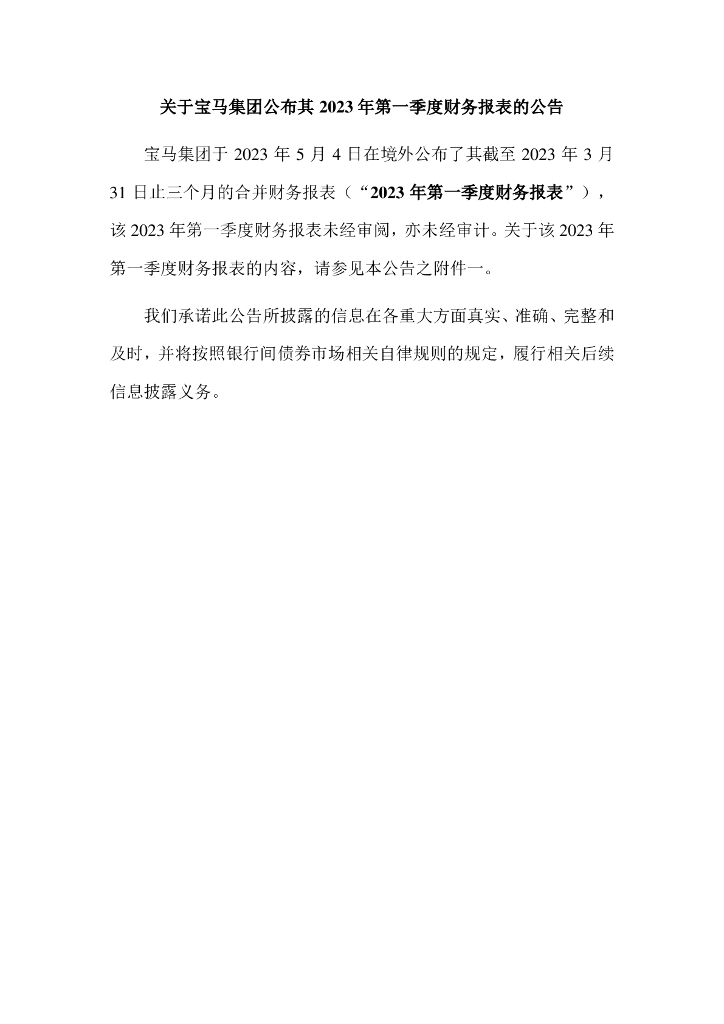 关于宝马集团公布其 2023 年第一季度财务报表的公告

宝马集团于 2023 年 5 月 4 日在境外公布了其截至 2023 年 3 月 31 日止三个月的合并财务报表（“2023 年第一季度财务报表”），该 2023 年第一季度财务报表未经审阅，亦未经审计。关于该 2023 年第一季度财务报表的内容，请参见本公告之附件一。

我们承诺此公告所披露的信息在各重大方面真实、准确、完整和及时，并将按照银行间债券市场相关自律规则的规定，履行相关后续信息披露义务。